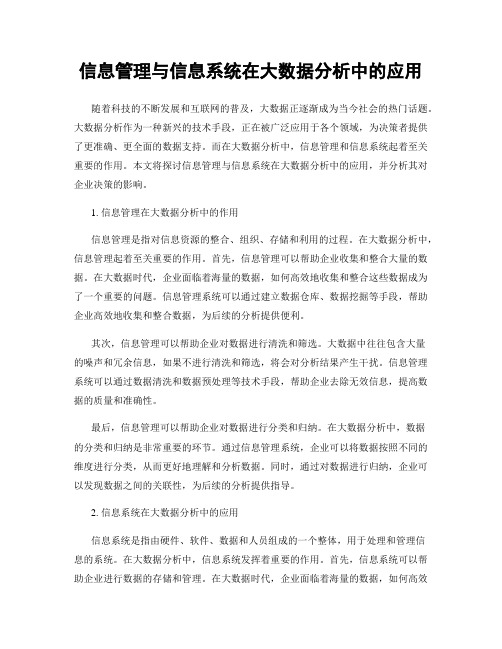 信息管理与信息系统在大数据分析中的应用

随着科技的不断发展和互联网的普及，大数据正逐渐成为当今社会的热门话题。大数据分析作为一种新兴的技术手段，正在被广泛应用于各个领域，为决策者提供了更准确、更全面的数据支持。而在大数据分析中，信息管理和信息系统起着至关重要的作用。本文将探讨信息管理与信息系统在大数据分析中的应用，并分析其对企业决策的影响。

1. 信息管理在大数据分析中的作用

信息管理是指对信息资源的整合、组织、存储和利用的过程。在大数据分析中，信息管理起着至关重要的作用。首先，信息管理可以帮助企业收集和整合大量的数据。在大数据时代，企业面临着海量的数据，如何高效地收集和整合这些数据成为了一个重要的问题。信息管理系统可以通过建立数据仓库、数据挖掘等手段，帮助企业高效地收集和整合数据，为后续的分析提供便利。

其次，信息管理可以帮助企业对数据进行清洗和筛选。大数据中往往包含大量的噪声和冗余信息，如果不进行清洗和筛选，将会对分析结果产生干扰。信息管理系统可以通过数据清洗和数据预处理等技术手段，帮助企业去除无效信息，提高数据的质量和准确性。

最后，信息管理可以帮助企业对数据进行分类和归纳。在大数据分析中，数据的分类和归纳是非常重要的环节。通过信息管理系统，企业可以将数据按照不同的维度进行分类，从而更好地理解和分析数据。同时，通过对数据进行归纳，企业可以发现数据之间的关联性，为后续的分析提供指导。

2. 信息系统在大数据分析中的应用

信息系统是指由硬件、软件、数据和人员组成的一个整体，用于处理和管理信息的系统。在大数据分析中，信息系统发挥着重要的作用。首先，信息系统可以帮助企业进行数据的存储和管理。在大数据时代，企业面临着海量的数据，如何高效